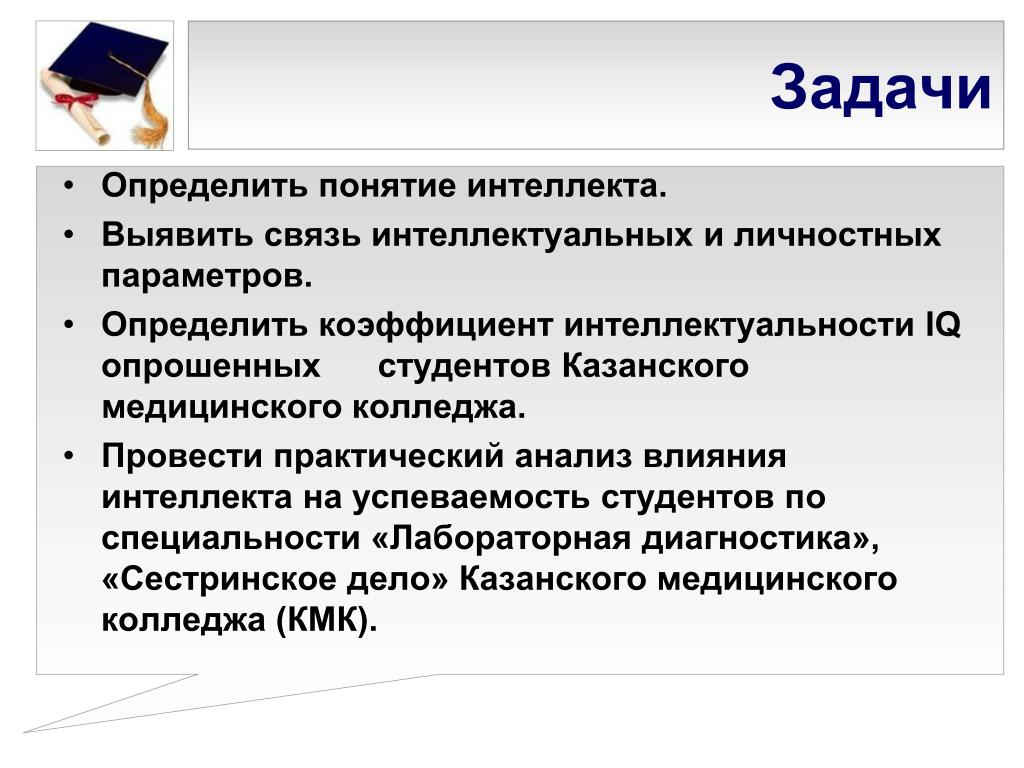 Задачи

• Определить понятие интеллекта.
• Выявить связь интеллектуальных и личностных параметров.
• Определить коэффициент интеллектуальности IQ опрошенных студентов Казанского медицинского колледжа.
• Провести практический анализ влияния интеллекта на успеваемость студентов по специальности «Лабораторная диагностика», «Сестринское дело» Казанского медицинского колледжа (КМК).